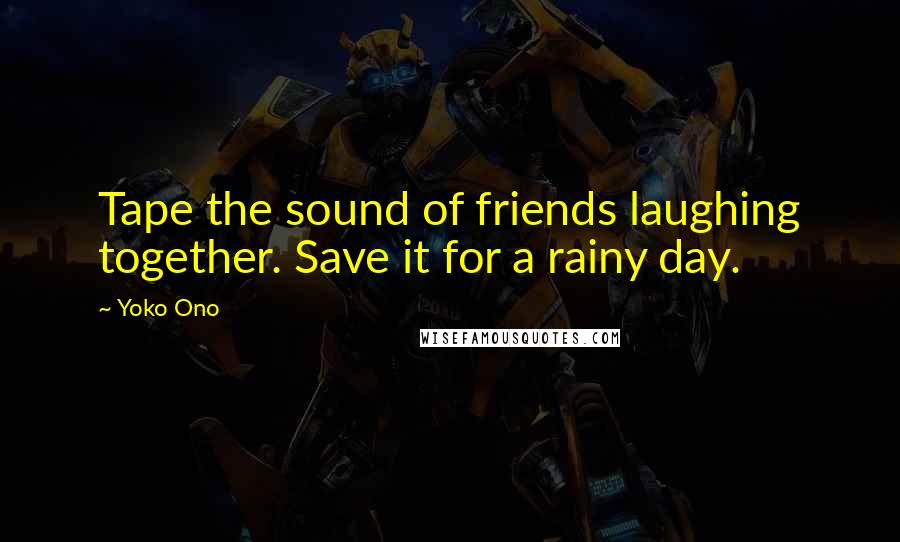 Tape the sound of friends laughing together. Save it for a rainy day.

~ Yoko Ono

WISEFAMOUSQUOTES.COM